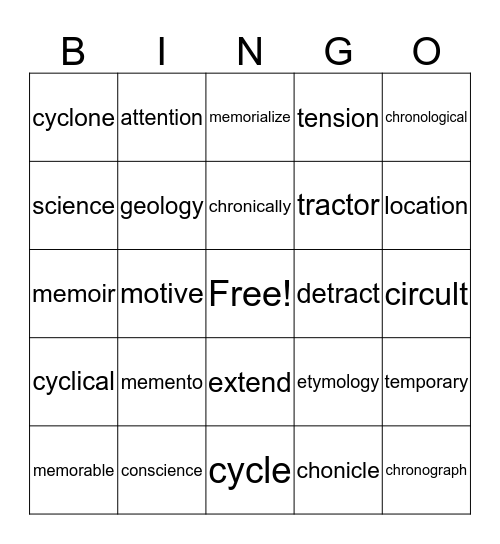 | B | I | N | G | O |
|---|---|---|---|---|
| cyclone | attention | memorialize | tension | chronological |
| science | geology | chronically | tractor | location |
| memoir | motive | Free! | detract | circult |
| cyclical | memento | extend | etymology | temporary |
| memorable | conscience | cycle | chonicle | chronograph |